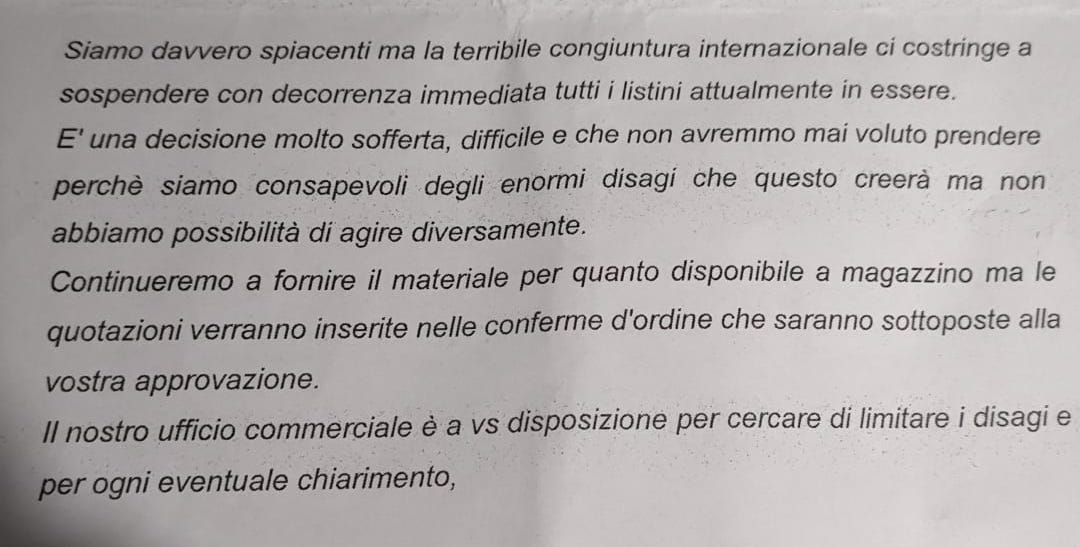 Siamo davvero spiacenti ma la terribile congiuntura internazionale ci costringe a sospendere con decorrenza immediata tutti i listini attualmente in essere.

E' una decisione molto sofferta, difficile e che non avremmo mai voluto prendere perchè siamo consapevoli degli enormi disagi che questo creerà ma non abbiamo possibilità di agire diversamente.

Continueremo a fornire il materiale per quanto disponibile a magazzino ma le quotazioni verranno inserite nelle conferme d'ordine che saranno sottoposte alla vostra approvazione.

Il nostro ufficio commerciale è a vs disposizione per cercare di limitare i disagi e per ogni eventuale chiarimento,